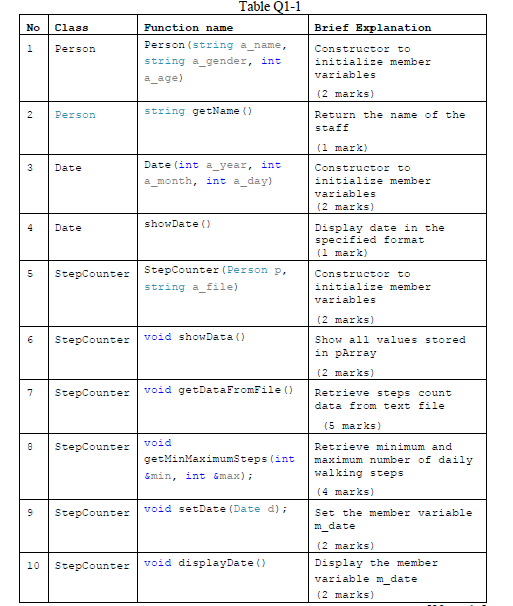 Table Q1-1

| No | Class | Function name | Brief Explanation |
|---|---|---|---|
| 1 | Person | Person(string a_name, string a_gender, int a_age) | Constructor to initialize member variables (2 marks) |
| 2 | Person | string getName() | Return the name of the staff (1 mark) |
| 3 | Date | Date(int a_year, int a_month, int a_day) | Constructor to initialize member variables (2 marks) |
| 4 | Date | showDate() | Display date in the specified format (1 mark) |
| 5 | StepCounter | StepCounter(Person p, string a_file) | Constructor to initialize member variables (2 marks) |
| 6 | StepCounter | void showData() | Show all values stored in pArray (2 marks) |
| 7 | StepCounter | void getDataFromFile() | Retrieve steps count data from text file (5 marks) |
| 8 | StepCounter | void getMinMaximumSteps(int &min, int &max); | Retrieve minimum and maximum number of daily walking steps (4 marks) |
| 9 | StepCounter | void setDate(Date d); | Set the member variable m_date (2 marks) |
| 10 | StepCounter | void displayDate() | Display the member variable m_date (2 marks) |